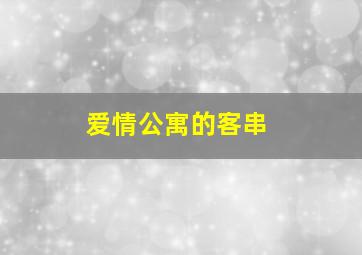 爱情公寓的客串